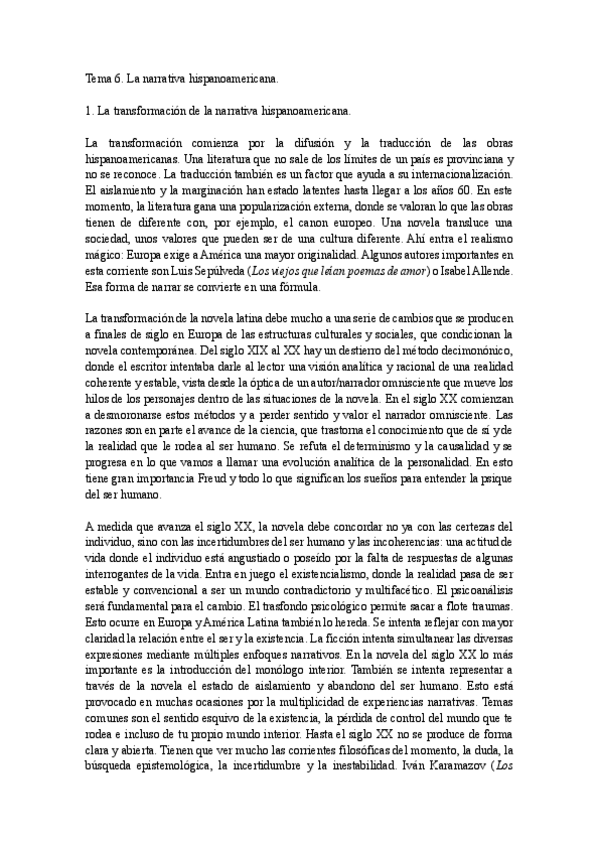 Tema 6. La narrativa hispanoamericana.

1. La transformación de la narrativa hispanoamericana.

La transformación comienza por la difusión y la traducción de las obras hispanoamericanas. Una literatura que no sale de los límites de un país es provinciana y no se reconoce. La traducción también es un factor que ayuda a su internacionalización. El aislamiento y la marginación han estado latentes hasta llegar a los años 60. En este momento, la literatura gana una popularización externa, donde se valoran lo que las obras tienen de diferente con, por ejemplo, el canon europeo. Una novela transluce una sociedad, unos valores que pueden ser de una cultura diferente. Ahí entra el realismo mágico: Europa exige a América una mayor originalidad. Algunos autores importantes en esta corriente son Luis Sepúlveda (Los viejos que leían poemas de amor) o Isabel Allende. Esa forma de narrar se convierte en una fórmula.

La transformación de la novela latina debe mucho a una serie de cambios que se producen a finales de siglo en Europa de las estructuras culturales y sociales, que condicionan la novela contemporánea. Del siglo XIX al XX hay un destierro del método decimonónico, donde el escritor intentaba darle al lector una visión analítica y racional de una realidad coherente y estable, vista desde la óptica de un autor/narrador omnisciente que mueve los hilos de los personajes dentro de las situaciones de la novela. En el siglo XX comienzan a desmoronarse estos métodos y a perder sentido y valor el narrador omnisciente. Las razones son en parte el avance de la ciencia, que trastorna el conocimiento que de sí y de la realidad que le rodea al ser humano. Se refuta el determinismo y la causalidad y se progresa en lo que vamos a llamar una evolución analítica de la personalidad. En esto tiene gran importancia Freud y todo lo que significan los sueños para entender la psique del ser humano.

A medida que avanza el siglo XX, la novela debe concordar no ya con las certezas del individuo, sino con las incertidumbres del ser humano y las incoherencias: una actitud de vida donde el individuo está angustiado o poseído por la falta de respuestas de algunas interrogantes de la vida. Entra en juego el existencialismo, donde la realidad pasa de ser estable y convencional a ser un mundo contradictorio y multifacético. El psicoanálisis será fundamental para el cambio. El trasfondo psicológico permite sacar a flote traumas. Esto ocurre en Europa y América Latina también lo hereda. Se intenta reflejar con mayor claridad la relación entre el ser y la existencia. La ficción intenta simultanear las diversas expresiones mediante múltiples enfoques narrativos. En la novela del siglo XX lo más importante es la introducción del monólogo interior. También se intenta representar a través de la novela el estado de aislamiento y abandono del ser humano. Esto está provocado en muchas ocasiones por la multiplicidad de experiencias narrativas. Temas comunes son el sentido esquivo de la existencia, la pérdida de control del mundo que te rodea e incluso de tu propio mundo interior. Hasta el siglo XX no se produce de forma clara y abierta. Tienen que ver mucho las corrientes filosóficas del momento, la duda, la búsqueda epistemológica, la incertidumbre y la inestabilidad. Iván Karamazov (Los